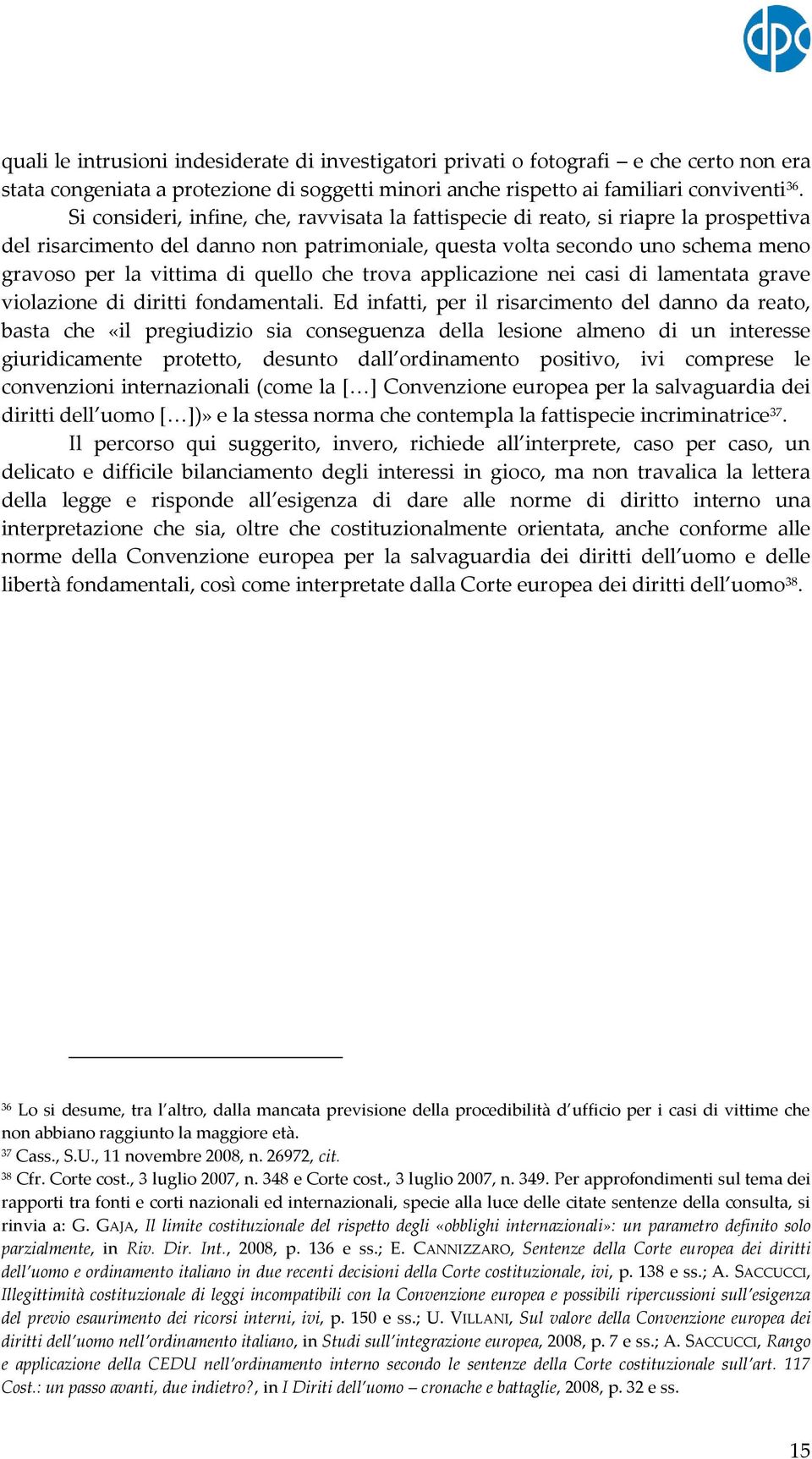 dpc

quali le intrusioni indesiderate di investigatori privati o fotografi – e che certo non era stata congeniata a protezione di soggetti minori anche rispetto ai familiari conviventi$^{36}$.

Si consideri, infine, che, ravvisata la fattispecie di reato, si riapre la prospettiva del risarcimento del danno non patrimoniale, questa volta secondo uno schema meno gravoso per la vittima di quello che trova applicazione nei casi di lamentata grave violazione di diritti fondamentali. Ed infatti, per il risarcimento del danno da reato, basta che «il pregiudizio sia conseguenza della lesione almeno di un interesse giuridicamente protetto, desunto dall'ordinamento positivo, ivi comprese le convenzioni internazionali (come la […] Convenzione europea per la salvaguardia dei diritti dell'uomo […])» e la stessa norma che contempla la fattispecie incriminatrice$^{37}$.

Il percorso qui suggerito, invero, richiede all'interprete, caso per caso, un delicato e difficile bilanciamento degli interessi in gioco, ma non travalica la lettera della legge e risponde all'esigenza di dare alle norme di diritto interno una interpretazione che sia, oltre che costituzionalmente orientata, anche conforme alle norme della Convenzione europea per la salvaguardia dei diritti dell'uomo e delle libertà fondamentali, così come interpretate dalla Corte europea dei diritti dell'uomo$^{38}$.

$^{36}$ Lo si desume, tra l'altro, dalla mancata previsione della procedibilità d'ufficio per i casi di vittime che non abbiano raggiunto la maggiore età.
$^{37}$ Cass., S.U., 11 novembre 2008, n. 26972, cit.
$^{38}$ Cfr. Corte cost., 3 luglio 2007, n. 348 e Corte cost., 3 luglio 2007, n. 349. Per approfondimenti sul tema dei rapporti tra fonti e corti nazionali ed internazionali, specie alla luce delle citate sentenze della consulta, si rinvia a: G. GAJA, Il limite costituzionale del rispetto degli «obblighi internazionali»: un parametro definito solo parzialmente, in Riv. Dir. Int., 2008, p. 136 e ss.; E. CANNIZZARO, Sentenze della Corte europea dei diritti dell'uomo e ordinamento italiano in due recenti decisioni della Corte costituzionale, ivi, p. 138 e ss.; A. SACCUCCI, Illegittimità costituzionale di leggi incompatibili con la Convenzione europea e possibili ripercussioni sull'esigenza del previo esaurimento dei ricorsi interni, ivi, p. 150 e ss.; U. VILLANI, Sul valore della Convenzione europea dei diritti dell'uomo nell'ordinamento italiano, in Studi sull'integrazione europea, 2008, p. 7 e ss.; A. SACCUCCI, Rango e applicazione della CEDU nell'ordinamento interno secondo le sentenze della Corte costituzionale sull'art. 117 Cost.: un passo avanti, due indietro?, in I Diriti dell'uomo – cronache e battaglie, 2008, p. 32 e ss.

15